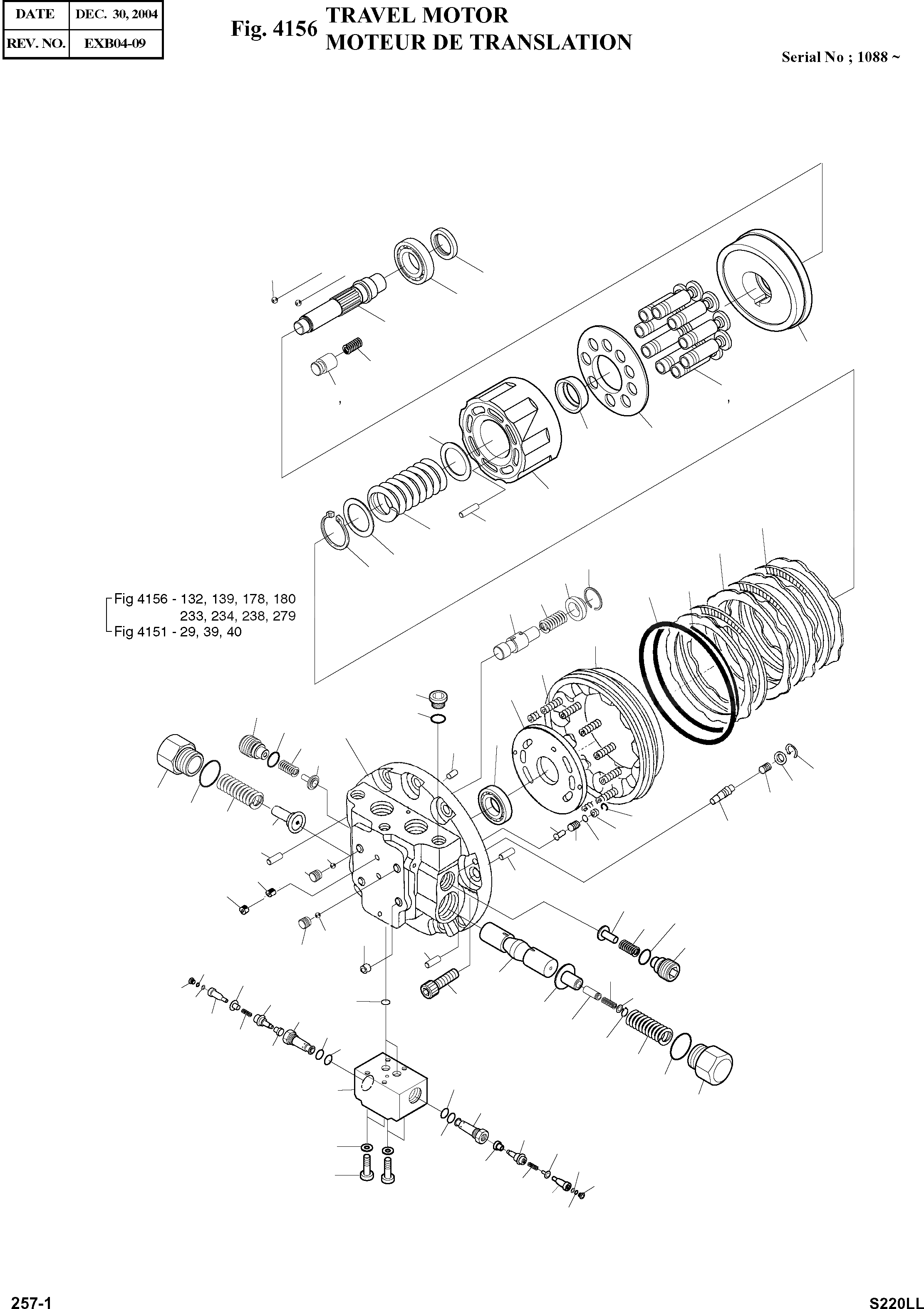 | DATE | DEC. 30, 2004 |
|---|---|
| REV. NO. | EXB04-09 |

Fig. 4156 TRAVEL MOTOR
MOTEUR DE TRANSLATION

Serial No ; 1088 ~

Fig 4156 - 132, 139, 178, 180
233, 234, 238, 279
Fig 4151 - 29, 39, 40

257-1

S220LL